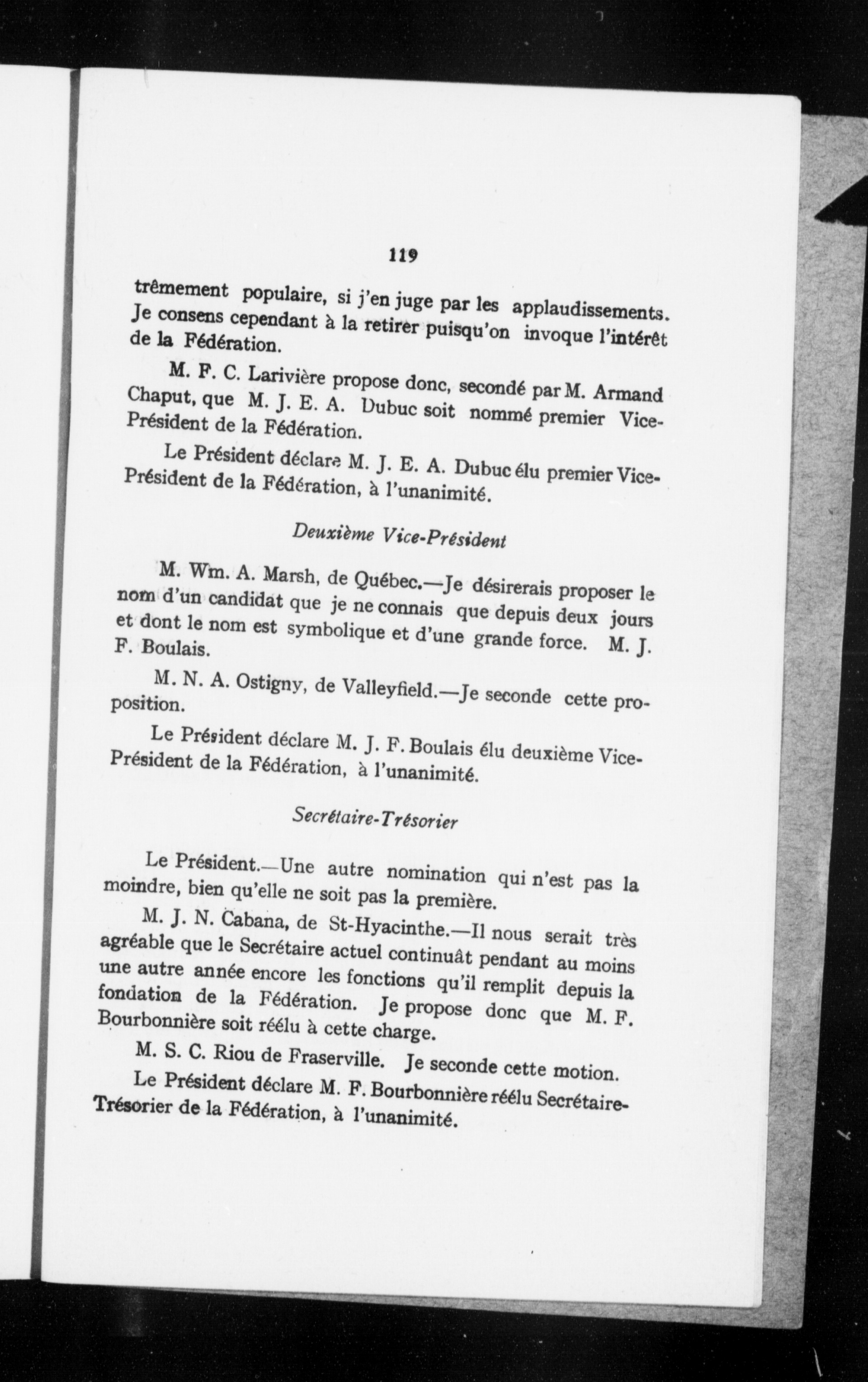 119

trêmement populaire, si j'en juge par les applaudissements. Je consens cependant à la retirer puisqu'on invoque l'intérêt de la Fédération.

M. F. C. Larivière propose donc, secondé par M. Armand Chaput, que M. J. E. A. Dubuc soit nommé premier Vice-Président de la Fédération.

Le Président déclare M. J. E. A. Dubuc élu premier Vice-Président de la Fédération, à l'unanimité.

Deuxième Vice-Président

M. Wm. A. Marsh, de Québec.—Je désirerais proposer le nom d'un candidat que je ne connais que depuis deux jours et dont le nom est symbolique et d'une grande force. M. J. F. Boulais.

M. N. A. Ostigny, de Valleyfield.—Je seconde cette proposition.

Le Président déclare M. J. F. Boulais élu deuxième Vice-Président de la Fédération, à l'unanimité.

Secrétaire-Trésorier

Le Président.—Une autre nomination qui n'est pas la moindre, bien qu'elle ne soit pas la première.

M. J. N. Cabana, de St-Hyacinthe.—Il nous serait très agréable que le Secrétaire actuel continuât pendant au moins une autre année encore les fonctions qu'il remplit depuis la fondation de la Fédération. Je propose donc que M. F. Bourbonnière soit réélu à cette charge.

M. S. C. Riou de Fraserville. Je seconde cette motion.

Le Président déclare M. F. Bourbonnière réélu Secrétaire-Trésorier de la Fédération, à l'unanimité.